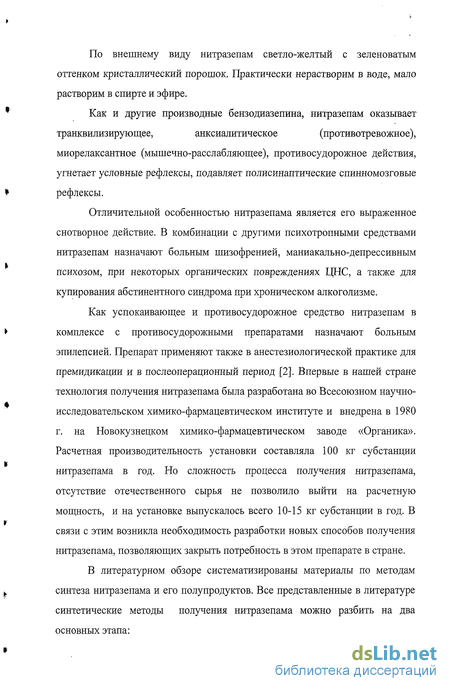 По внешнему виду нитразепам светло-желтый с зеленоватым оттенком кристаллический порошок. Практически нерастворим в воде, мало растворим в спирте и эфире.

Как и другие производные бензодиазепина, нитразепам оказывает транквилизирующее, анксиалитическое (противотревожное), миорелаксантное (мышечно-расслабляющее), противосудорожное действия, угнетает условные рефлексы, подавляет полисинаптические спинномозговые рефлексы.

Отличительной особенностью нитразепама является его выраженное снотворное действие. В комбинации с другими психотропными средствами нитразепам назначают больным шизофренией, маниакально-депрессивным психозом, при некоторых органических повреждениях ЦНС, а также для купирования абстинентного синдрома при хроническом алкоголизме.

Как успокаивающее и противосудорожное средство нитразепам в комплексе с противосудорожными препаратами назначают больным эпилепсией. Препарат применяют также в анестезиологической практике для премидикации и в послеоперационный период [2]. Впервые в нашей стране технология получения нитразепама была разработана во Всесоюзном научно-исследовательском химико-фармацевтическом институте и внедрена в 1980 г. на Новокузнецком химико-фармацевтическом заводе «Органика». Расчетная производительность установки составляла 100 кг субстанции нитразепама в год. Но сложность процесса получения нитразепама, отсутствие отечественного сырья не позволило выйти на расчетную мощность, и на установке выпускалось всего 10-15 кг субстанции в год. В связи с этим возникла необходимость разработки новых способов получения нитразепама, позволяющих закрыть потребность в этом препарате в стране.

В литературном обзоре систематизированы материалы по методам синтеза нитразепама и его полупродуктов. Все представленные в литературе синтетические методы получения нитразепама можно разбить на два основных этапа:

dsLib.net
библиотека диссертаций